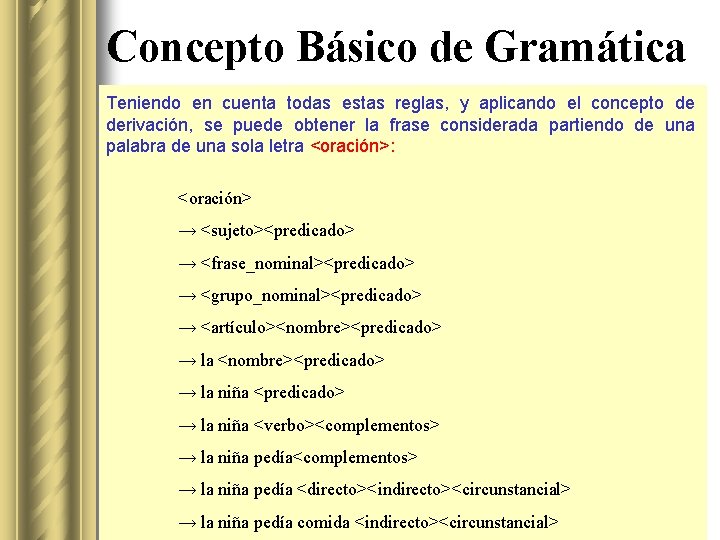 Concepto Básico de Gramática

Teniendo en cuenta todas estas reglas, y aplicando el concepto de derivación, se puede obtener la frase considerada partiendo de una palabra de una sola letra <oración>:

<oración>

→ <sujeto><predicado>

→ <frase_nominal><predicado>

→ <grupo_nominal><predicado>

→ <artículo><nombre><predicado>

→ la <nombre><predicado>

→ la niña <predicado>

→ la niña <verbo><complementos>

→ la niña pedía<complementos>

→ la niña pedía <directo><indirecto><circunstancial>

→ la niña pedía comida <indirecto><circunstancial>